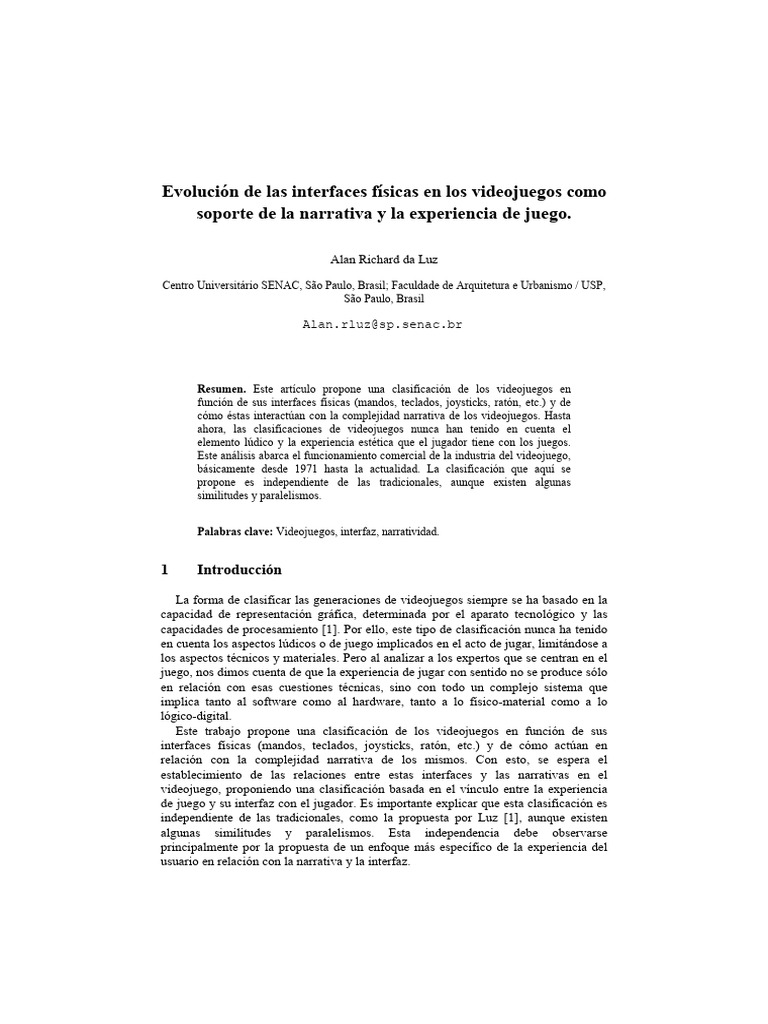 Evolución de las interfaces físicas en los videojuegos como soporte de la narrativa y la experiencia de juego.

Alan Richard da Luz

Centro Universitário SENAC, São Paulo, Brasil; Faculdade de Arquitetura e Urbanismo / USP, São Paulo, Brasil

Alan.rluz@sp.senac.br

**Resumen.** Este artículo propone una clasificación de los videojuegos en función de sus interfaces físicas (mandos, teclados, joysticks, ratón, etc.) y de cómo éstas interactúan con la complejidad narrativa de los videojuegos. Hasta ahora, las clasificaciones de videojuegos nunca han tenido en cuenta el elemento lúdico y la experiencia estética que el jugador tiene con los juegos. Este análisis abarca el funcionamiento comercial de la industria del videojuego, básicamente desde 1971 hasta la actualidad. La clasificación que aquí se propone es independiente de las tradicionales, aunque existen algunas similitudes y paralelismos.

**Palabras clave:** Videojuegos, interfaz, narratividad.

1 Introducción

La forma de clasificar las generaciones de videojuegos siempre se ha basado en la capacidad de representación gráfica, determinada por el aparato tecnológico y las capacidades de procesamiento [1]. Por ello, este tipo de clasificación nunca ha tenido en cuenta los aspectos lúdicos o de juego implicados en el acto de jugar, limitándose a los aspectos técnicos y materiales. Pero al analizar a los expertos que se centran en el juego, nos dimos cuenta de que la experiencia de jugar con sentido no se produce sólo en relación con esas cuestiones técnicas, sino con todo un complejo sistema que implica tanto al software como al hardware, tanto a lo físico-material como a lo lógico-digital.

Este trabajo propone una clasificación de los videojuegos en función de sus interfaces físicas (mandos, teclados, joysticks, ratón, etc.) y de cómo actúan en relación con la complejidad narrativa de los mismos. Con esto, se espera el establecimiento de las relaciones entre estas interfaces y las narrativas en el videojuego, proponiendo una clasificación basada en el vínculo entre la experiencia de juego y su interfaz con el jugador. Es importante explicar que esta clasificación es independiente de las tradicionales, como la propuesta por Luz [1], aunque existen algunas similitudes y paralelismos. Esta independencia debe observarse principalmente por la propuesta de un enfoque más específico de la experiencia del usuario en relación con la narrativa y la interfaz.